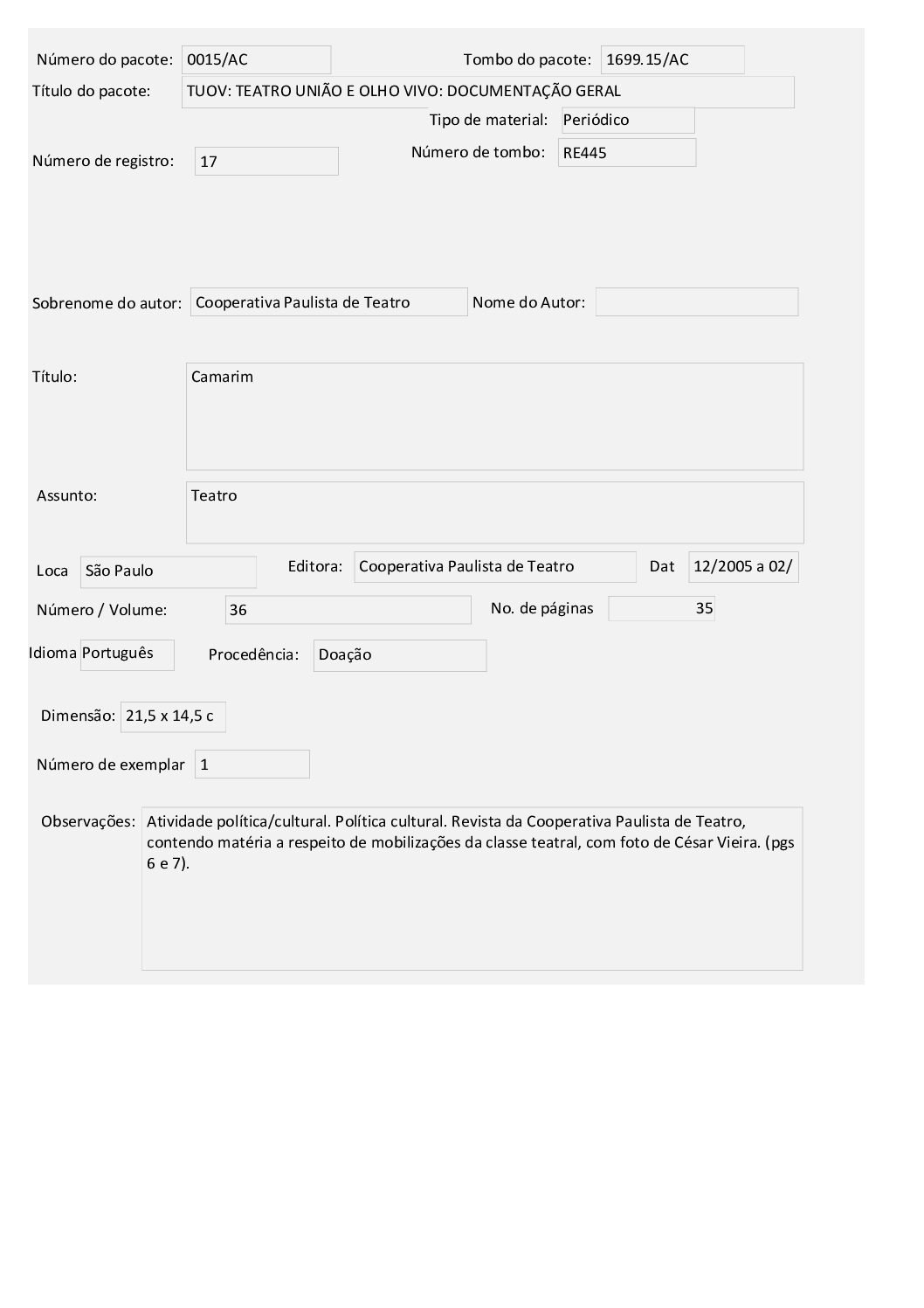 Número do pacote: 0015/AC

Tombo do pacote: 1699.15/AC

Título do pacote: TUOV: TEATRO UNIÃO E OLHO VIVO: DOCUMENTAÇÃO GERAL

Tipo de material: Periódico

Número de registro: 17

Número de tombo: RE445

Sobrenome do autor: Cooperativa Paulista de Teatro

Nome do Autor:

Título: Camarim

Assunto: Teatro

Loca São Paulo

Editora: Cooperativa Paulista de Teatro

Dat 12/2005 a 02/

Número / Volume: 36

No. de páginas 35

Idioma Português

Procedência: Doação

Dimensão: 21,5 x 14,5 c

Número de exemplar 1

Observações: Atividade política/cultural. Política cultural. Revista da Cooperativa Paulista de Teatro, contendo matéria a respeito de mobilizações da classe teatral, com foto de César Vieira. (pgs 6 e 7).